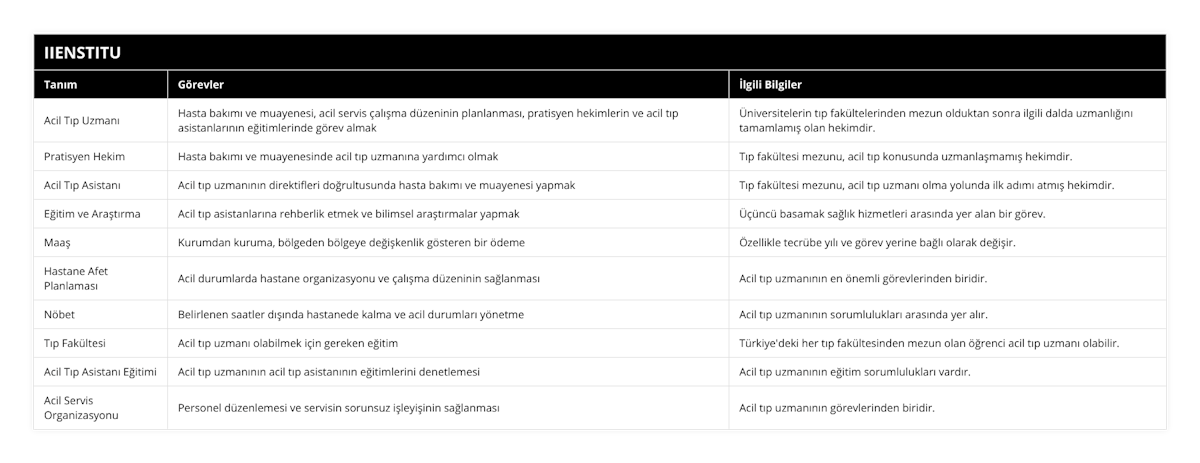 IIENSTITU

| Tanım | Görevler | İlgili Bilgiler |
|---|---|---|
| Acil Tıp Uzmanı | Hasta bakımı ve muayenesi, acil servis çalışma düzeninin planlanması, pratisyen hekimlerin ve acil tıp asistanlarının eğitimlerinde görev almak | Üniversitelerin tıp fakültelerinden mezun olduktan sonra ilgili dalda uzmanlığını tamamlamış olan hekimdir. |
| Pratisyen Hekim | Hasta bakımı ve muayenesinde acil tıp uzmanına yardımcı olmak | Tıp fakültesi mezunu, acil tıp konusunda uzmanlaşmamış hekimdir. |
| Acil Tıp Asistanı | Acil tıp uzmanının direktifleri doğrultusunda hasta bakımı ve muayenesi yapmak | Tıp fakültesi mezunu, acil tıp uzmanı olma yolunda ilk adımı atmış hekimdir. |
| Eğitim ve Araştırma | Acil tıp asistanlarına rehberlik etmek ve bilimsel araştırmalar yapmak | Üçüncü basamak sağlık hizmetleri arasında yer alan bir görev. |
| Maaş | Kurumdan kuruma, bölgeden bölgeye değişkenlik gösteren bir ödeme | Özellikle tecrübe yılı ve görev yerine bağlı olarak değişir. |
| Hastane Afet Planlaması | Acil durumlarda hastane organizasyonu ve çalışma düzeninin sağlanması | Acil tıp uzmanının en önemli görevlerinden biridir. |
| Nöbet | Belirlenen saatler dışında hastanede kalma ve acil durumları yönetme | Acil tıp uzmanının sorumlulukları arasında yer alır. |
| Tıp Fakültesi | Acil tıp uzmanı olabilmek için gereken eğitim | Türkiye'deki her tıp fakültesinden mezun olan öğrenci acil tıp uzmanı olabilir. |
| Acil Tıp Asistanı Eğitimi | Acil tıp uzmanının acil tıp asistanının eğitimlerini denetlemesi | Acil tıp uzmanının eğitim sorumlulukları vardır. |
| Acil Servis Organizasyonu | Personel düzenlemesi ve servisin sorunsuz işleyişinin sağlanması | Acil tıp uzmanının görevlerinden biridir. |